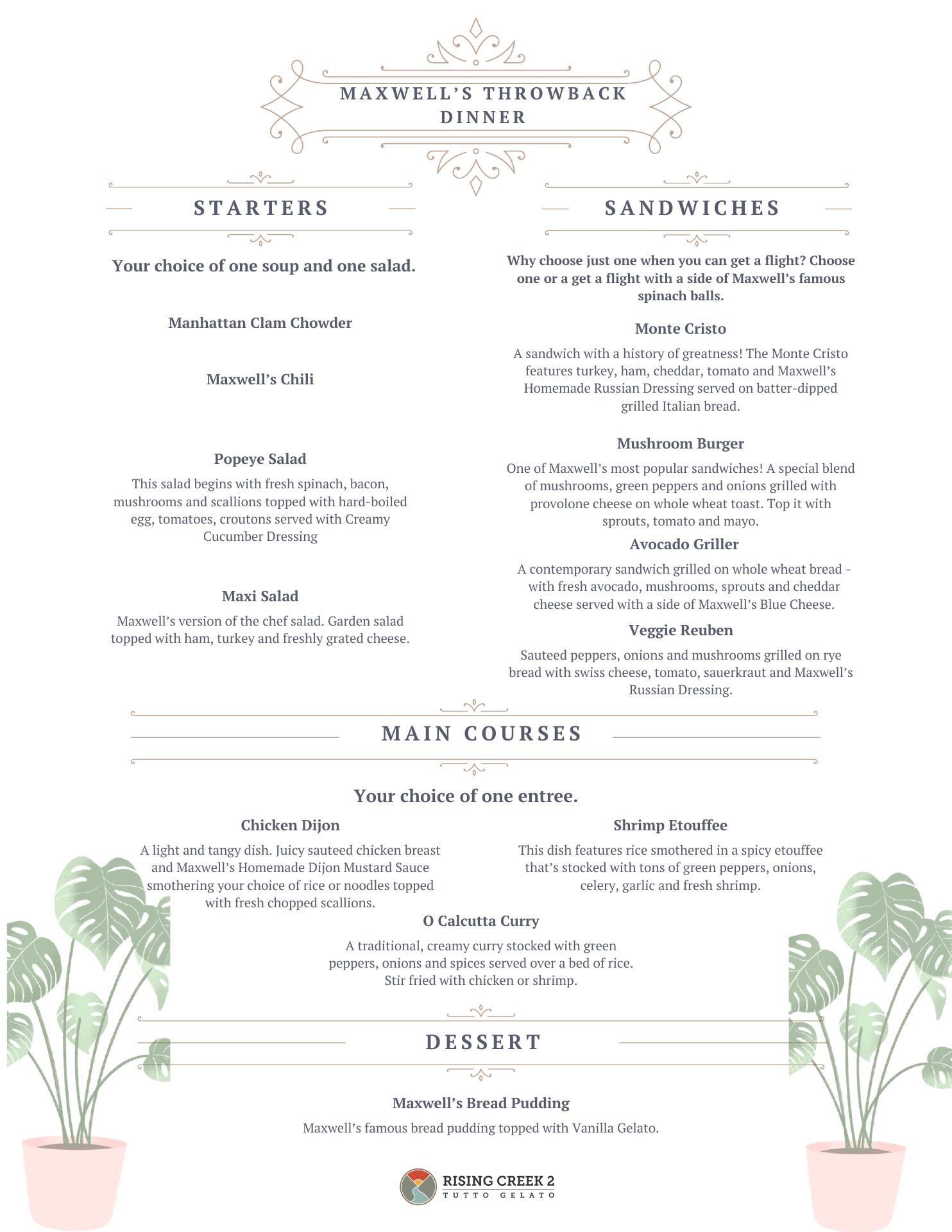 MAXWELL'S THROWBACK DINNER

STARTERS

Your choice of one soup and one salad.

Manhattan Clam Chowder

Maxwell's Chili

Popeye Salad

This salad begins with fresh spinach, bacon, mushrooms and scallions topped with hard-boiled egg, tomatoes, croutons served with Creamy Cucumber Dressing

Maxi Salad

Maxwell's version of the chef salad. Garden salad topped with ham, turkey and freshly grated cheese.

SANDWICHES

Why choose just one when you can get a flight? Choose one or a get a flight with a side of Maxwell's famous spinach balls.

Monte Cristo

A sandwich with a history of greatness! The Monte Cristo features turkey, ham, cheddar, tomato and Maxwell's Homemade Russian Dressing served on batter-dipped grilled Italian bread.

Mushroom Burger

One of Maxwell's most popular sandwiches! A special blend of mushrooms, green peppers and onions grilled with provolone cheese on whole wheat toast. Top it with sprouts, tomato and mayo.

Avocado Griller

A contemporary sandwich grilled on whole wheat bread - with fresh avocado, mushrooms, sprouts and cheddar cheese served with a side of Maxwell's Blue Cheese.

Veggie Reuben

Sauteed peppers, onions and mushrooms grilled on rye bread with swiss cheese, tomato, sauerkraut and Maxwell's Russian Dressing.

MAIN COURSES

Your choice of one entree.

Chicken Dijon

A light and tangy dish. Juicy sauteed chicken breast and Maxwell's Homemade Dijon Mustard Sauce smothering your choice of rice or noodles topped with fresh chopped scallions.

Shrimp Etouffee

This dish features rice smothered in a spicy etouffee that's stocked with tons of green peppers, onions, celery, garlic and fresh shrimp.

O Calcutta Curry

A traditional, creamy curry stocked with green peppers, onions and spices served over a bed of rice. Stir fried with chicken or shrimp.

DESSERT

Maxwell's Bread Pudding

Maxwell's famous bread pudding topped with Vanilla Gelato.

RISING CREEK 2
TUTTO GELATO